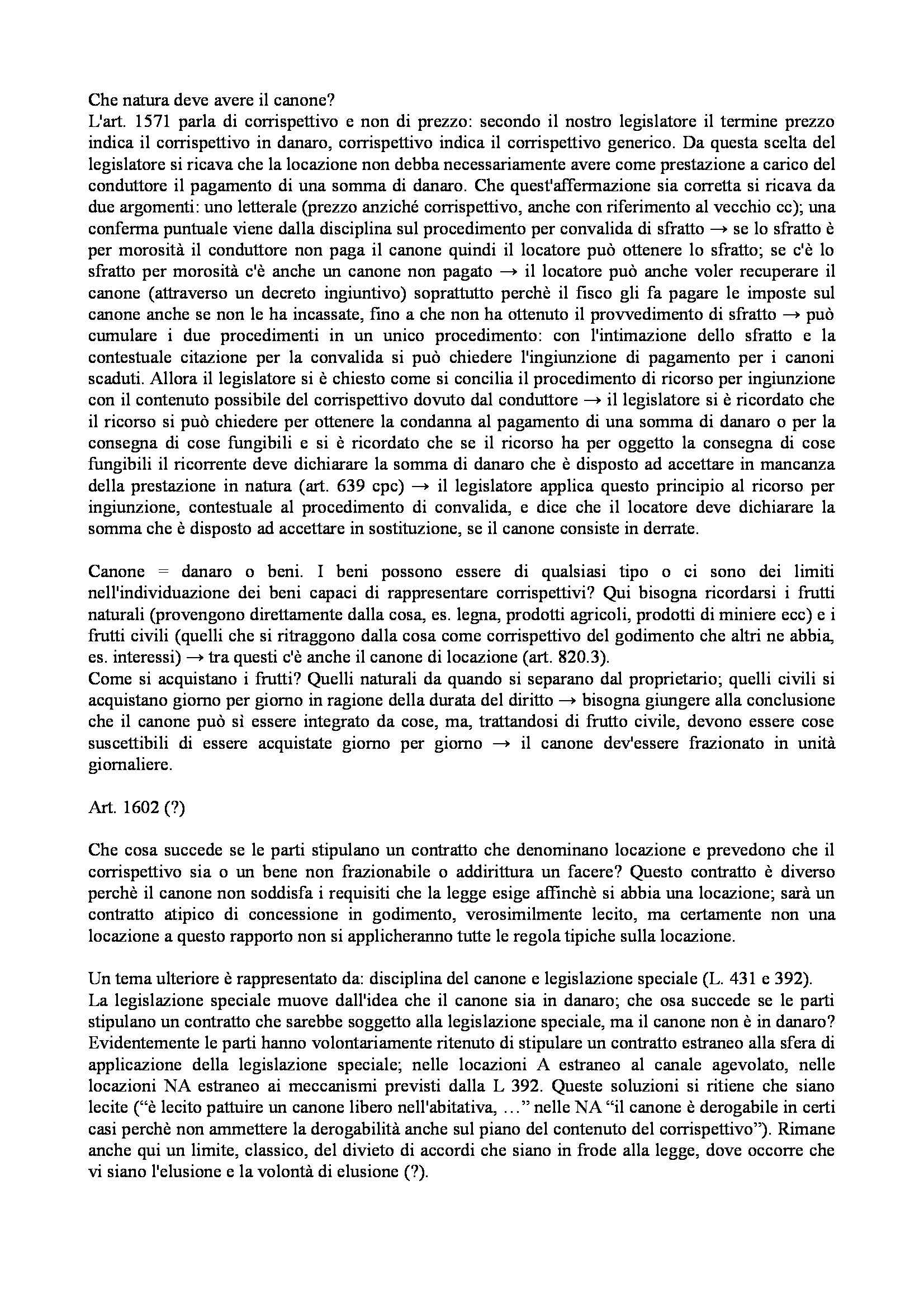 Che natura deve avere il canone?
L'art. 1571 parla di corrispettivo e non di prezzo: secondo il nostro legislatore il termine prezzo indica il corrispettivo in danaro, corrispettivo indica il corrispettivo generico. Da questa scelta del legislatore si ricava che la locazione non debba necessariamente avere come prestazione a carico del conduttore il pagamento di una somma di danaro. Che quest'affermazione sia corretta si ricava da due argomenti: uno letterale (prezzo anziché corrispettivo, anche con riferimento al vecchio cc); una conferma puntuale viene dalla disciplina sul procedimento per convalida di sfratto → se lo sfratto è per morosità il conduttore non paga il canone quindi il locatore può ottenere lo sfratto; se c'è lo sfratto per morosità c'è anche un canone non pagato → il locatore può anche voler recuperare il canone (attraverso un decreto ingiuntivo) soprattutto perchè il fisco gli fa pagare le imposte sul canone anche se non le ha incassate, fino a che non ha ottenuto il provvedimento di sfratto → può cumulare i due procedimenti in un unico procedimento: con l'intimazione dello sfratto e la contestuale citazione per la convalida si può chiedere l'ingiunzione di pagamento per i canoni scaduti. Allora il legislatore si è chiesto come si concilia il procedimento di ricorso per ingiunzione con il contenuto possibile del corrispettivo dovuto dal conduttore → il legislatore si è ricordato che il ricorso si può chiedere per ottenere la condanna al pagamento di una somma di danaro o per la consegna di cose fungibili e si è ricordato che se il ricorso ha per oggetto la consegna di cose fungibili il ricorrente deve dichiarare la somma di danaro che è disposto ad accettare in mancanza della prestazione in natura (art. 639 cpc) → il legislatore applica questo principio al ricorso per ingiunzione, contestuale al procedimento di convalida, e dice che il locatore deve dichiarare la somma che è disposto ad accettare in sostituzione, se il canone consiste in derrate.

Canone = danaro o beni. I beni possono essere di qualsiasi tipo o ci sono dei limiti nell'individuazione dei beni capaci di rappresentare corrispettivi? Qui bisogna ricordarsi i frutti naturali (provengono direttamente dalla cosa, es. legna, prodotti agricoli, prodotti di miniere ecc) e i frutti civili (quelli che si ritraggono dalla cosa come corrispettivo del godimento che altri ne abbia, es. interessi) → tra questi c'è anche il canone di locazione (art. 820.3).
Come si acquistano i frutti? Quelli naturali da quando si separano dal proprietario; quelli civili si acquistano giorno per giorno in ragione della durata del diritto → bisogna giungere alla conclusione che il canone può sì essere integrato da cose, ma, trattandosi di frutto civile, devono essere cose suscettibili di essere acquistate giorno per giorno → il canone dev'essere frazionato in unità giornaliere.

Art. 1602 (?)

Che cosa succede se le parti stipulano un contratto che denominano locazione e prevedono che il corrispettivo sia o un bene non frazionabile o addirittura un facere? Questo contratto è diverso perchè il canone non soddisfa i requisiti che la legge esige affinchè si abbia una locazione; sarà un contratto atipico di concessione in godimento, verosimilmente lecito, ma certamente non una locazione a questo rapporto non si applicheranno tutte le regola tipiche sulla locazione.

Un tema ulteriore è rappresentato da: disciplina del canone e legislazione speciale (L. 431 e 392).
La legislazione speciale muove dall'idea che il canone sia in danaro; che osa succede se le parti stipulano un contratto che sarebbe soggetto alla legislazione speciale, ma il canone non è in danaro? Evidentemente le parti hanno volontariamente ritenuto di stipulare un contratto estraneo alla sfera di applicazione della legislazione speciale; nelle locazioni A estraneo al canale agevolato, nelle locazioni NA estraneo ai meccanismi previsti dalla L 392. Queste soluzioni si ritiene che siano lecite ("è lecito pattuire un canone libero nell'abitativa, …" nelle NA "il canone è derogabile in certi casi perchè non ammettere la derogabilità anche sul piano del contenuto del corrispettivo"). Rimane anche qui un limite, classico, del divieto di accordi che siano in frode alla legge, dove occorre che vi siano l'elusione e la volontà di elusione (?).